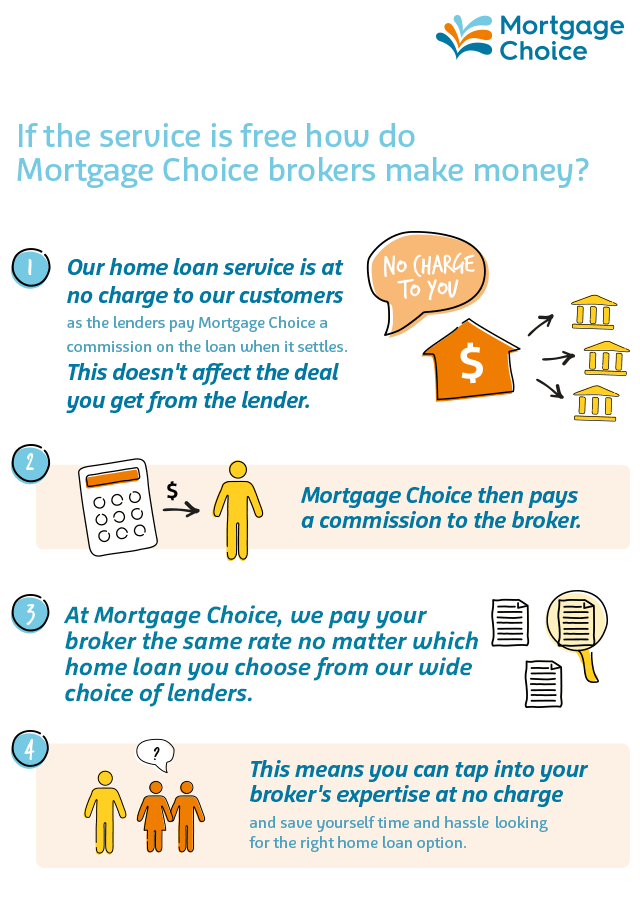 Mortgage Choice

If the service is free how do Mortgage Choice brokers make money?

1

Our home loan service is at no charge to our customers as the lenders pay Mortgage Choice a commission on the loan when it settles. This doesn't affect the deal you get from the lender.

NO CHARGE TO YOU

$

2

$

Mortgage Choice then pays a commission to the broker.

3

At Mortgage Choice, we pay your broker the same rate no matter which home loan you choose from our wide choice of lenders.

4

?

This means you can tap into your broker's expertise at no charge and save yourself time and hassle looking for the right home loan option.